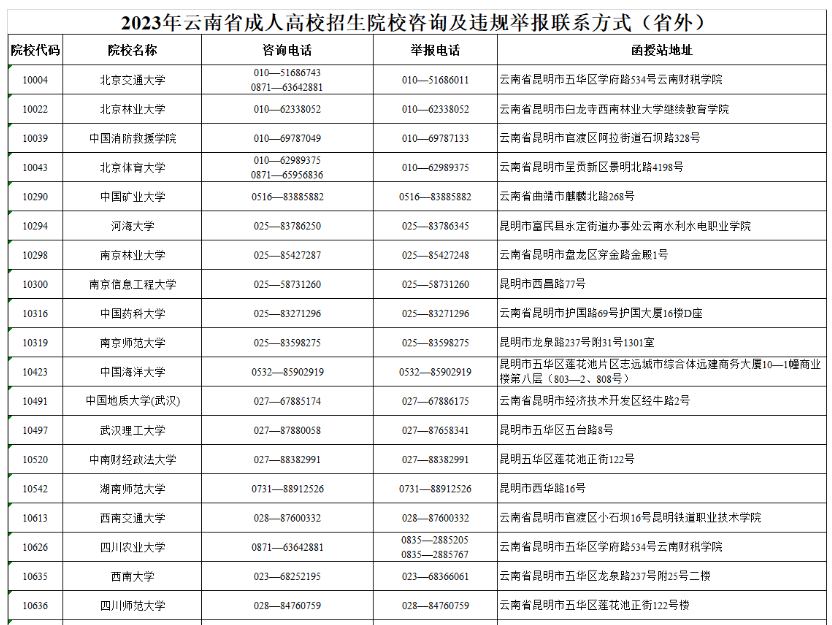 2023年云南省成人高校招生院校咨询及违规举报联系方式（省外）

| 院校代码 | 院校名称 | 咨询电话 | 举报电话 | 函授站地址 |
|---|---|---|---|---|
| 10004 | 北京交通大学 | 010—51686743 0871—63642881 | 010—51686011 | 云南省昆明市五华区学府路534号云南财税学院 |
| 10022 | 北京林业大学 | 010—62338052 | 010—62338052 | 云南省昆明市白龙寺西南林业大学继续教育学院 |
| 10039 | 中国消防救援学院 | 010—69787049 | 010—69787133 | 云南省昆明市官渡区阿拉街道石坝路328号 |
| 10043 | 北京体育大学 | 010—62989375 0871—65956836 | 010—62989375 | 云南省昆明市呈贡新区景明北路4198号 |
| 10290 | 中国矿业大学 | 0516—83885882 | 0516—83885882 | 云南省曲靖市麒麟北路268号 |
| 10294 | 河海大学 | 025—83786250 | 025—83786345 | 昆明市富民县永定街道办事处云南水利水电职业学院 |
| 10298 | 南京林业大学 | 025—85427287 | 025—85427248 | 云南省昆明市盘龙区穿金路金殿1号 |
| 10300 | 南京信息工程大学 | 025—58731260 | 025—58731260 | 昆明市西昌路77号 |
| 10316 | 中国药科大学 | 025—83271296 | 025—83271296 | 云南省昆明市护国路69号护国大厦16楼D座 |
| 10319 | 南京师范大学 | 025—83598275 | 025—83598275 | 昆明市龙泉路237号附31号1301室 |
| 10423 | 中国海洋大学 | 0532—85902919 | 0532—85902919 | 昆明市五华区莲花池片区志远城市综合体远建商务大厦10—1幢商业楼第八层（803—2、808号） |
| 10491 | 中国地质大学(武汉) | 027—67885174 | 027—67886175 | 云南省昆明市经济技术开发区经牛路2号 |
| 10497 | 武汉理工大学 | 027—87880058 | 027—87658341 | 昆明市五华区五台路8号 |
| 10520 | 中南财经政法大学 | 027—88382991 | 027—88382991 | 昆明五华区莲花池正街122号 |
| 10542 | 湖南师范大学 | 0731—88912526 | 0731—88912526 | 昆明市西华路16号 |
| 10613 | 西南交通大学 | 028—87600332 | 028—87600332 | 云南省昆明市官渡区小石坝16号昆明铁道职业技术学院 |
| 10626 | 四川农业大学 | 0871—63642881 | 0835—2885205 0835—2885767 | 云南省昆明市五华区学府路534号云南财税学院 |
| 10635 | 西南大学 | 023—68252195 | 023—68366061 | 云南省昆明市五华区龙泉路237号附25号二楼 |
| 10636 | 四川师范大学 | 028—84760759 | 028—84760759 | 云南省昆明市五华区莲花池正街122号楼 |